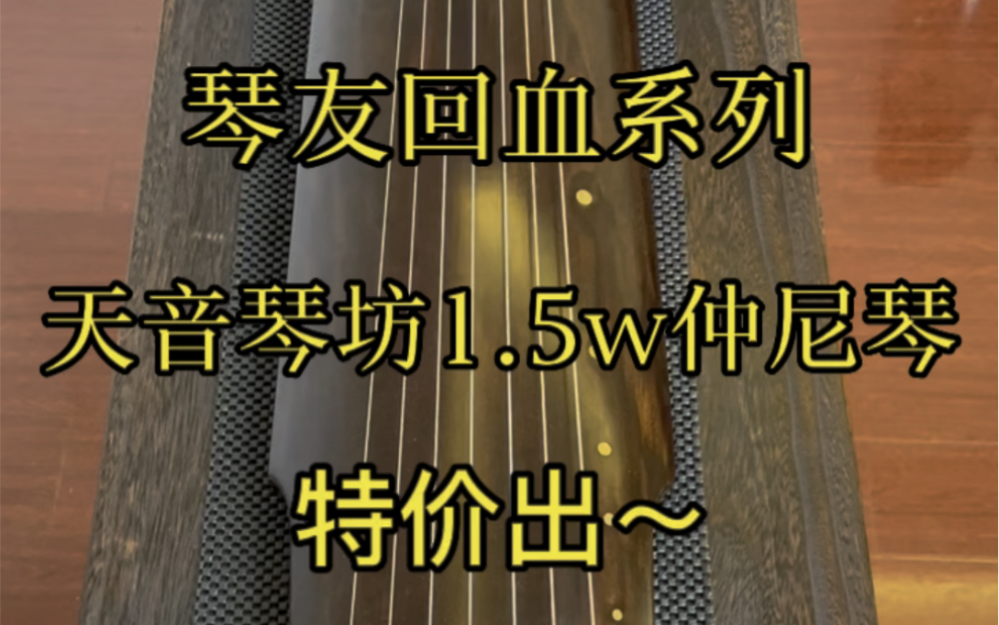 琴友回血系列

天音琴坊1.5w仲尼琴

特价出～